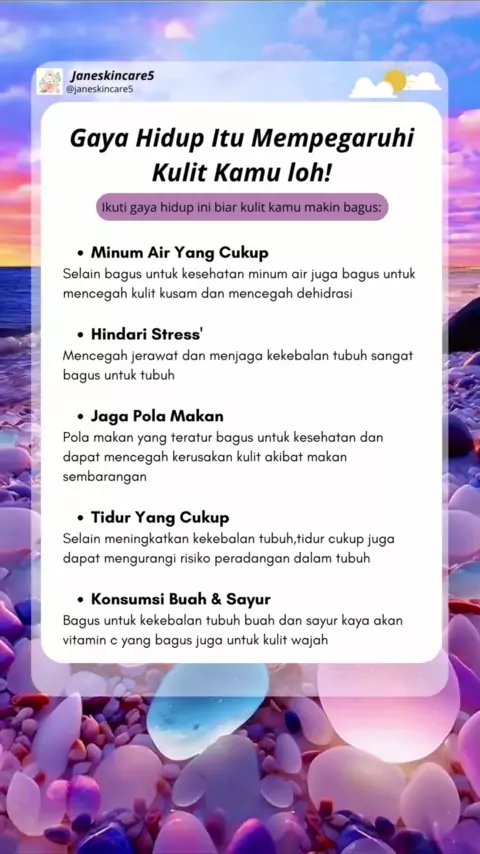 Janeskincare5
@janeskincare5

Gaya Hidup Itu Mempegaruhi Kulit Kamu loh!

Ikuti gaya hidup ini biar kulit kamu makin bagus:

• Minum Air Yang Cukup
Selain bagus untuk kesehatan minum air juga bagus untuk mencegah kulit kusam dan mencegah dehidrasi

• Hindari Stress'
Mencegah jerawat dan menjaga kekebalan tubuh sangat bagus untuk tubuh

• Jaga Pola Makan
Pola makan yang teratur bagus untuk kesehatan dan dapat mencegah kerusakan kulit akibat makan sembarangan

• Tidur Yang Cukup
Selain meningkatkan kekebalan tubuh,tidur cukup juga dapat mengurangi risiko peradangan dalam tubuh

• Konsumsi Buah & Sayur
Bagus untuk kekebalan tubuh buah dan sayur kaya akan vitamin c yang bagus juga untuk kulit wajah